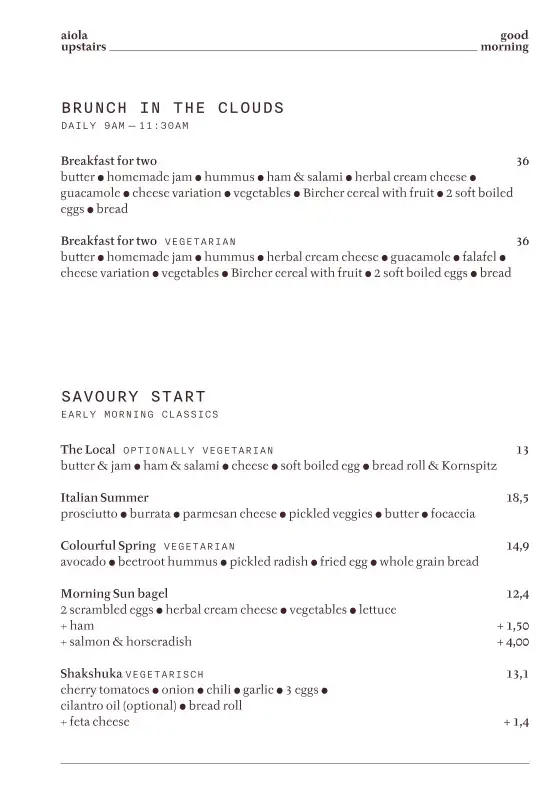 aiola upstairs

good morning

BRUNCH IN THE CLOUDS
DAILY 9AM — 11:30AM

Breakfast for two 36
butter ● homemade jam ● hummus ● ham & salami ● herbal cream cheese ● guacamole ● cheese variation ● vegetables ● Bircher cereal with fruit ● 2 soft boiled eggs ● bread

Breakfast for two VEGETARIAN 36
butter ● homemade jam ● hummus ● herbal cream cheese ● guacamole ● falafel ● cheese variation ● vegetables ● Bircher cereal with fruit ● 2 soft boiled eggs ● bread

SAVOURY START
EARLY MORNING CLASSICS

The Local OPTIONALLY VEGETARIAN 13
butter & jam ● ham & salami ● cheese ● soft boiled egg ● bread roll & Kornspitz

Italian Summer 18,5
prosciutto ● burrata ● parmesan cheese ● pickled veggies ● butter ● focaccia

Colourful Spring VEGETARIAN 14,9
avocado ● beetroot hummus ● pickled radish ● fried egg ● whole grain bread

Morning Sun bagel 12,4
2 scrambled eggs ● herbal cream cheese ● vegetables ● lettuce
+ ham + 1,50
+ salmon & horseradish + 4,00

Shakshuka VEGETARISCH 13,1
cherry tomatoes ● onion ● chili ● garlic ● 3 eggs ● cilantro oil (optional) ● bread roll
+ feta cheese + 1,4